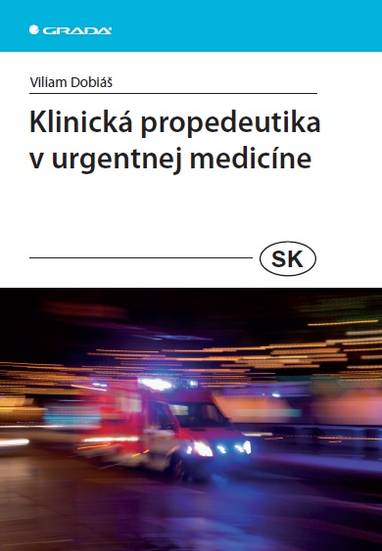 GRADA

Viliam Dobiáš

Klinická propedeutika v urgentnej medicíne

SK